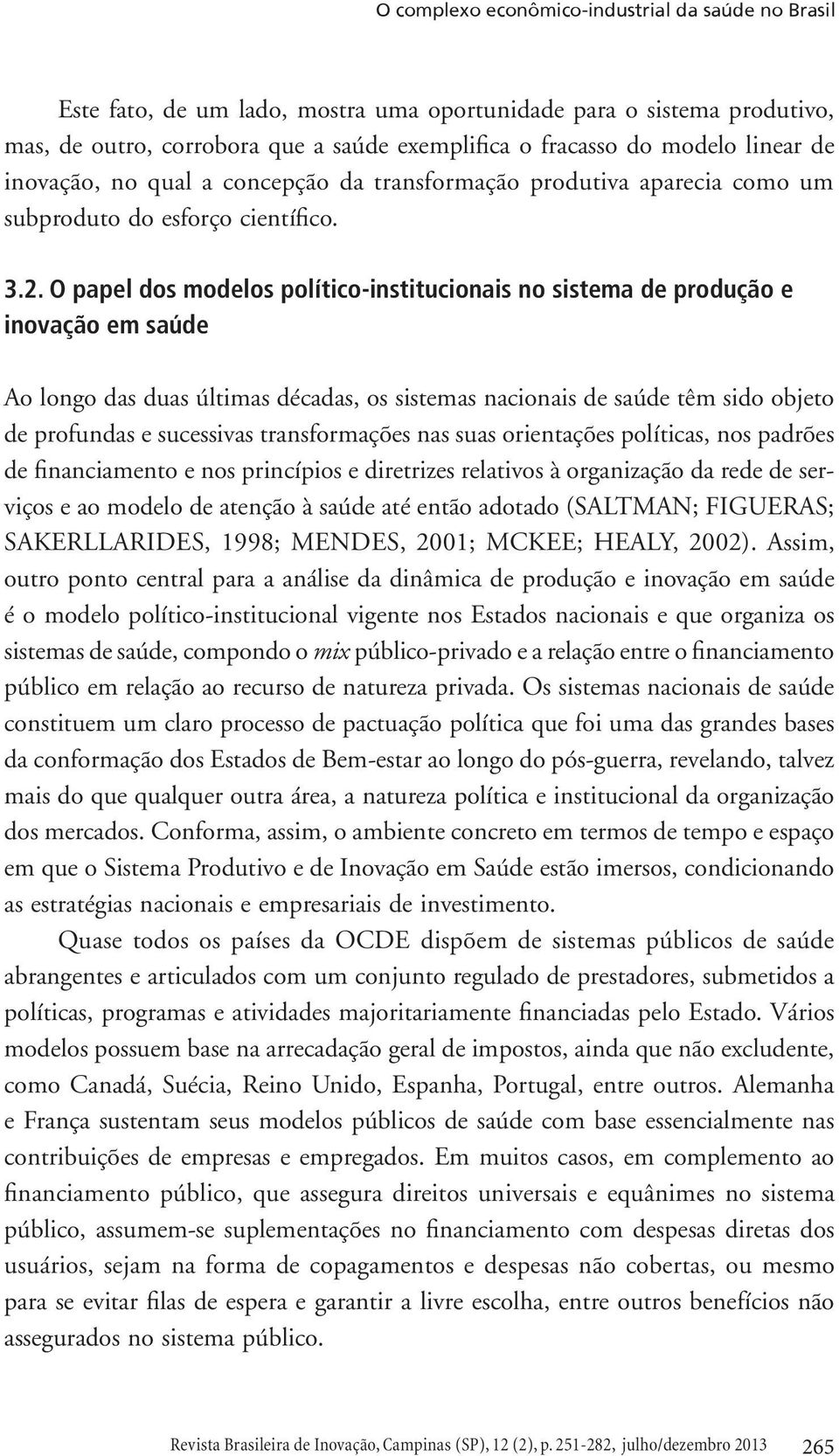 O complexo econômico-industrial da saúde no Brasil

Este fato, de um lado, mostra uma oportunidade para o sistema produtivo, mas, de outro, corrobora que a saúde exemplifica o fracasso do modelo linear de inovação, no qual a concepção da transformação produtiva aparecia como um subproduto do esforço científico.

3.2. O papel dos modelos político-institucionais no sistema de produção e inovação em saúde

Ao longo das duas últimas décadas, os sistemas nacionais de saúde têm sido objeto de profundas e sucessivas transformações nas suas orientações políticas, nos padrões de financiamento e nos princípios e diretrizes relativos à organização da rede de serviços e ao modelo de atenção à saúde até então adotado (SALTMAN; FIGUERAS; SAKERLLARIDES, 1998; MENDES, 2001; MCKEE; HEALY, 2002). Assim, outro ponto central para a análise da dinâmica de produção e inovação em saúde é o modelo político-institucional vigente nos Estados nacionais e que organiza os sistemas de saúde, compondo o mix público-privado e a relação entre o financiamento público em relação ao recurso de natureza privada. Os sistemas nacionais de saúde constituem um claro processo de pactuação política que foi uma das grandes bases da conformação dos Estados de Bem-estar ao longo do pós-guerra, revelando, talvez mais do que qualquer outra área, a natureza política e institucional da organização dos mercados. Conforma, assim, o ambiente concreto em termos de tempo e espaço em que o Sistema Produtivo e de Inovação em Saúde estão imersos, condicionando as estratégias nacionais e empresariais de investimento.

Quase todos os países da OCDE dispõem de sistemas públicos de saúde abrangentes e articulados com um conjunto regulado de prestadores, submetidos a políticas, programas e atividades majoritariamente financiadas pelo Estado. Vários modelos possuem base na arrecadação geral de impostos, ainda que não excludente, como Canadá, Suécia, Reino Unido, Espanha, Portugal, entre outros. Alemanha e França sustentam seus modelos públicos de saúde com base essencialmente nas contribuições de empresas e empregados. Em muitos casos, em complemento ao financiamento público, que assegura direitos universais e equânimes no sistema público, assumem-se suplementações no financiamento com despesas diretas dos usuários, sejam na forma de copagamentos e despesas não cobertas, ou mesmo para se evitar filas de espera e garantir a livre escolha, entre outros benefícios não assegurados no sistema público.

Revista Brasileira de Inovação, Campinas (SP), 12 (2), p. 251-282, julho/dezembro 2013 265